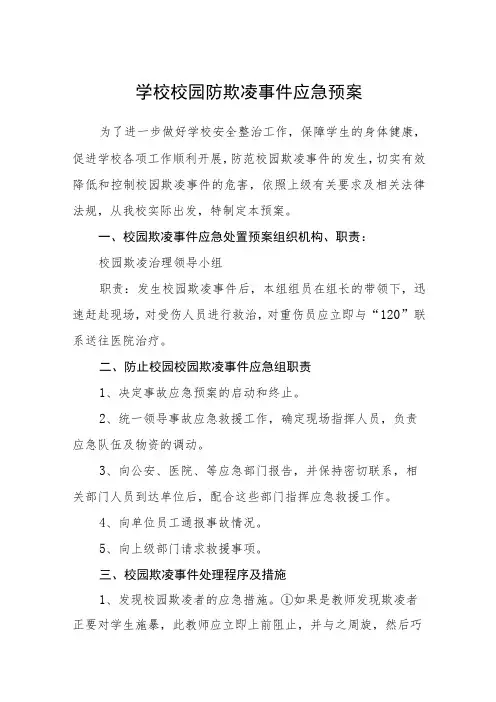 学校校园防欺凌事件应急预案

为了进一步做好学校安全整治工作，保障学生的身体健康，促进学校各项工作顺利开展，防范校园欺凌事件的发生，切实有效降低和控制校园欺凌事件的危害，依照上级有关要求及相关法律法规，从我校实际出发，特制定本预案。

一、校园欺凌事件应急处置预案组织机构、职责：

校园欺凌治理领导小组

职责：发生校园欺凌事件后，本组组员在组长的带领下，迅速赶赴现场，对受伤人员进行救治，对重伤员应立即与“120”联系送往医院治疗。

二、防止校园校园欺凌事件应急组职责

1、决定事故应急预案的启动和终止。

2、统一领导事故应急救援工作，确定现场指挥人员，负责应急队伍及物资的调动。

3、向公安、医院、等应急部门报告，并保持密切联系，相关部门人员到达单位后，配合这些部门指挥应急救援工作。

4、向单位员工通报事故情况。

5、向上级部门请求救援事项。

三、校园欺凌事件处理程序及措施

1、发现校园欺凌者的应急措施。①如果是教师发现欺凌者正要对学生施暴，此教师应立即上前阻止，并与之周旋，然后巧